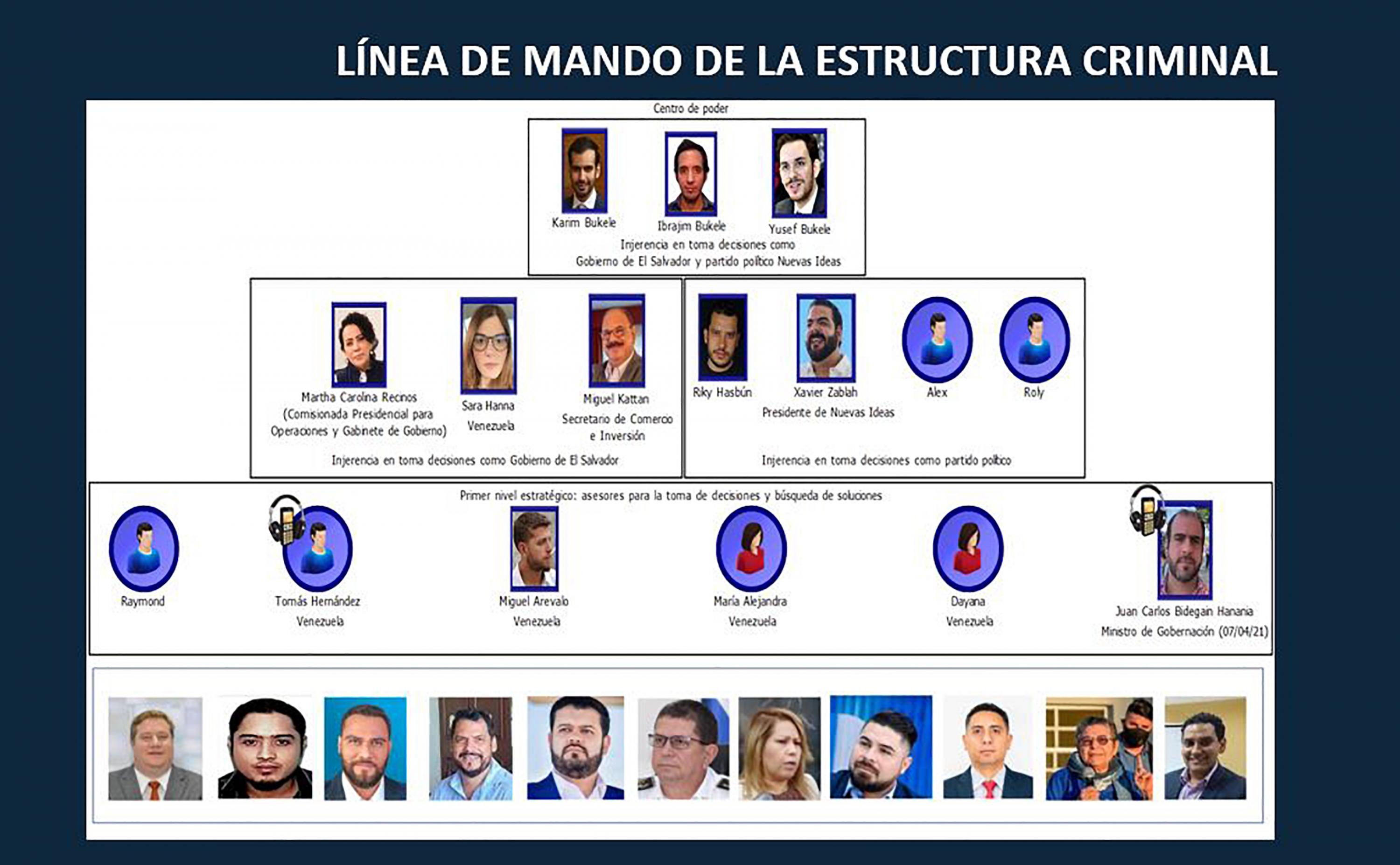 LÍNEA DE MANDO DE LA ESTRUCTURA CRIMINAL

Centro de poder

Karim Bukele
Ibrajim Bukele
Yusef Bukele

Injerencia en toma decisiones como Gobierno de El Salvador y partido político Nuevas Ideas

Martha Carolina Recinos (Comisionada Presidencial para Operaciones y Gabinete de Gobierno)
Sara Hanna Venezuela
Miguel Kattan Secretario de Comercio e Inversión

Injerencia en toma decisiones como Gobierno de El Salvador

Riky Hasbún
Xavier Zablah Presidente de Nuevas Ideas
Alex
Roly

Injerencia en toma decisiones como partido político

Primer nivel estratégico: asesores para la toma de decisiones y búsqueda de soluciones

Raymond
Tomás Hernández Venezuela
Miguel Arevalo Venezuela
María Alejandra Venezuela
Dayana Venezuela
Juan Carlos Bidegain Hanania Ministro de Gobernación (07/04/21)